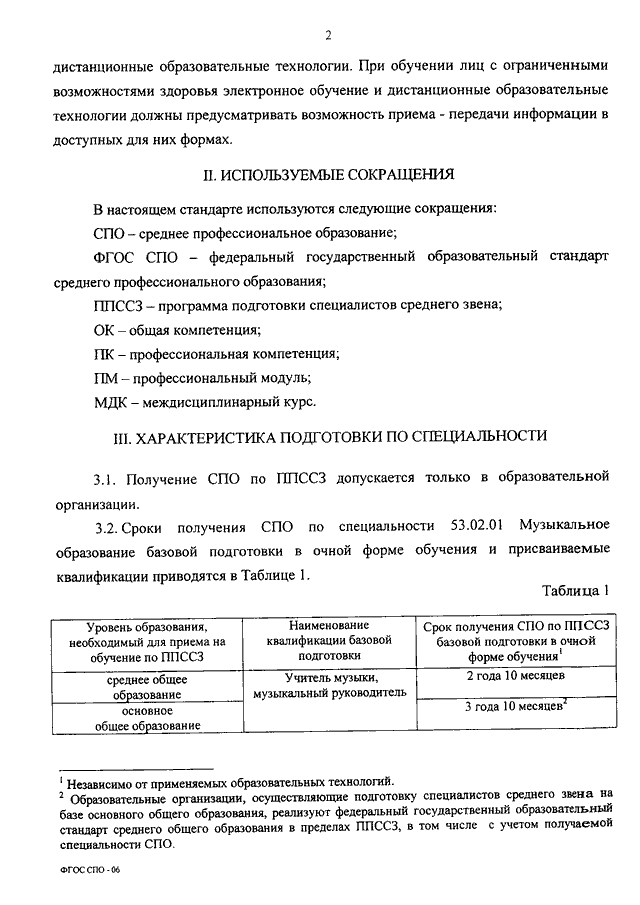 2

дистанционные образовательные технологии. При обучении лиц с ограниченными возможностями здоровья электронное обучение и дистанционные образовательные технологии должны предусматривать возможность приема - передачи информации в доступных для них формах.

II. ИСПОЛЬЗУЕМЫЕ СОКРАЩЕНИЯ

В настоящем стандарте используются следующие сокращения:

СПО – среднее профессиональное образование;

ФГОС СПО – федеральный государственный образовательный стандарт среднего профессионального образования;

ППССЗ – программа подготовки специалистов среднего звена;

ОК – общая компетенция;

ПК – профессиональная компетенция;

ПМ – профессиональный модуль;

МДК – междисциплинарный курс.

III. ХАРАКТЕРИСТИКА ПОДГОТОВКИ ПО СПЕЦИАЛЬНОСТИ

3.1. Получение СПО по ППССЗ допускается только в образовательной организации.

3.2. Сроки получения СПО по специальности 53.02.01 Музыкальное образование базовой подготовки в очной форме обучения и присваиваемые квалификации приводятся в Таблице 1.

Таблица 1

| Уровень образования, необходимый для приема на обучение по ППССЗ | Наименование квалификации базовой подготовки | Срок получения СПО по ППССЗ базовой подготовки в очной форме обучения$^1$ |
|---|---|---|
| среднее общее образование | Учитель музыки, музыкальный руководитель | 2 года 10 месяцев |
| основное общее образование | | 3 года 10 месяцев$^2$ |

$^1$ Независимо от применяемых образовательных технологий.
$^2$ Образовательные организации, осуществляющие подготовку специалистов среднего звена на базе основного общего образования, реализуют федеральный государственный образовательный стандарт среднего общего образования в пределах ППССЗ, в том числе с учетом получаемой специальности СПО.

ФГОС СПО - 06